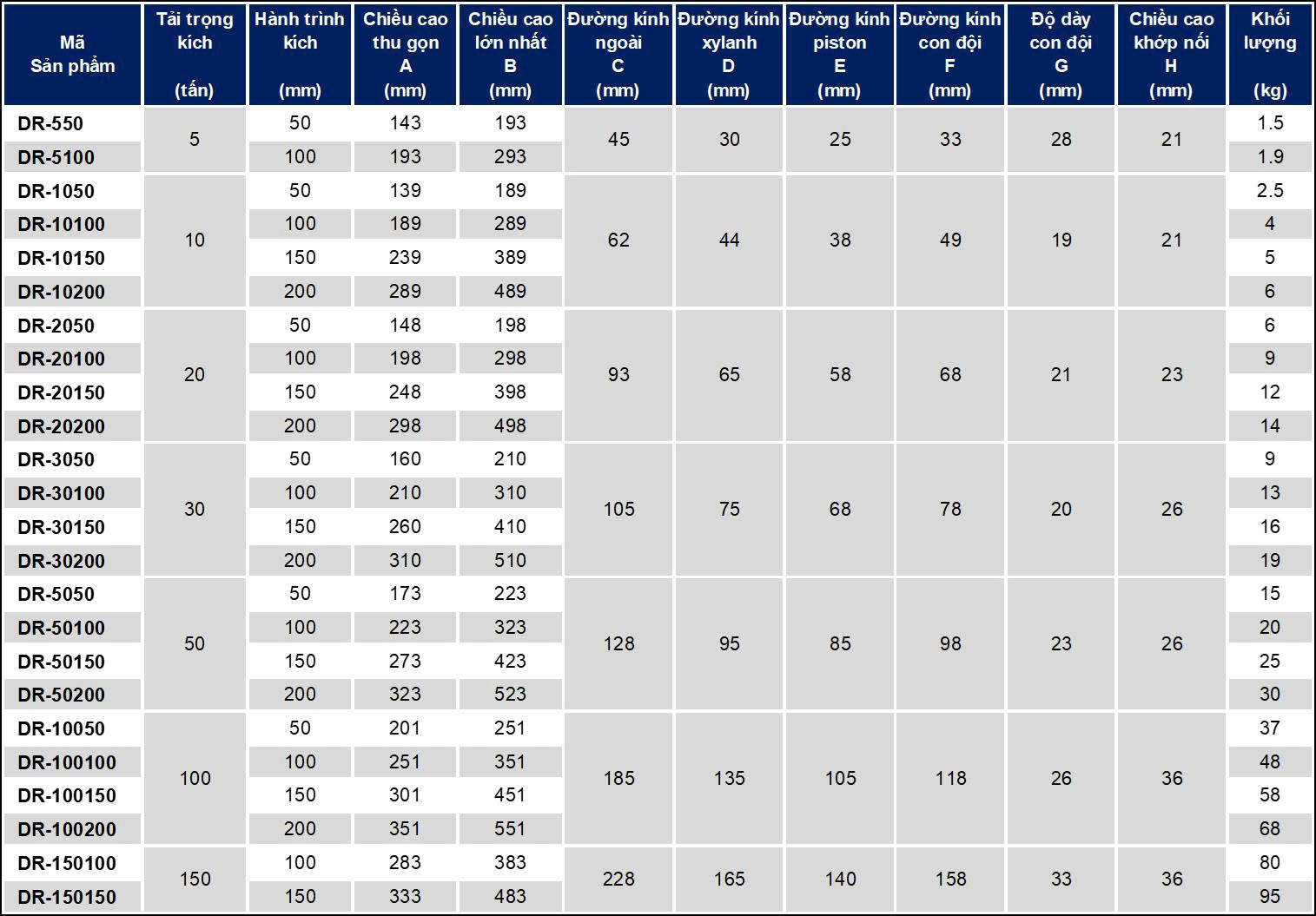 | Mã Sản phẩm | Tải trọng kích (tấn) | Hành trình kích (mm) | Chiều cao thu gọn A (mm) | Chiều cao lớn nhất B (mm) | Đường kính ngoài C (mm) | Đường kính xylanh D (mm) | Đường kính piston E (mm) | Đường kính con đội F (mm) | Độ dày con đội G (mm) | Chiều cao khớp nối H (mm) | Khối lượng (kg) |
|---|---|---|---|---|---|---|---|---|---|---|---|
| DR-550 | 5 | 50 | 143 | 193 | 45 | 30 | 25 | 33 | 28 | 21 | 1.5 |
| DR-5100 | | 100 | 193 | 293 | | | | | | | 1.9 |
| DR-1050 | 10 | 50 | 139 | 189 | 62 | 44 | 38 | 49 | 19 | 21 | 2.5 |
| DR-10100 | | 100 | 189 | 289 | | | | | | | 4 |
| DR-10150 | | 150 | 239 | 389 | | | | | | | 5 |
| DR-10200 | | 200 | 289 | 489 | | | | | | | 6 |
| DR-2050 | 20 | 50 | 148 | 198 | 93 | 65 | 58 | 68 | 21 | 23 | 6 |
| DR-20100 | | 100 | 198 | 298 | | | | | | | 9 |
| DR-20150 | | 150 | 248 | 398 | | | | | | | 12 |
| DR-20200 | | 200 | 298 | 498 | | | | | | | 14 |
| DR-3050 | 30 | 50 | 160 | 210 | 105 | 75 | 68 | 78 | 20 | 26 | 9 |
| DR-30100 | | 100 | 210 | 310 | | | | | | | 13 |
| DR-30150 | | 150 | 260 | 410 | | | | | | | 16 |
| DR-30200 | | 200 | 310 | 510 | | | | | | | 19 |
| DR-5050 | 50 | 50 | 173 | 223 | 128 | 95 | 85 | 98 | 23 | 26 | 15 |
| DR-50100 | | 100 | 223 | 323 | | | | | | | 20 |
| DR-50150 | | 150 | 273 | 423 | | | | | | | 25 |
| DR-50200 | | 200 | 323 | 523 | | | | | | | 30 |
| DR-10050 | 100 | 50 | 201 | 251 | 185 | 135 | 105 | 118 | 26 | 36 | 37 |
| DR-100100 | | 100 | 251 | 351 | | | | | | | 48 |
| DR-100150 | | 150 | 301 | 451 | | | | | | | 58 |
| DR-100200 | | 200 | 351 | 551 | | | | | | | 68 |
| DR-150100 | 150 | 100 | 283 | 383 | 228 | 165 | 140 | 158 | 33 | 36 | 80 |
| DR-150150 | | 150 | 333 | 483 | | | | | | | 95 |